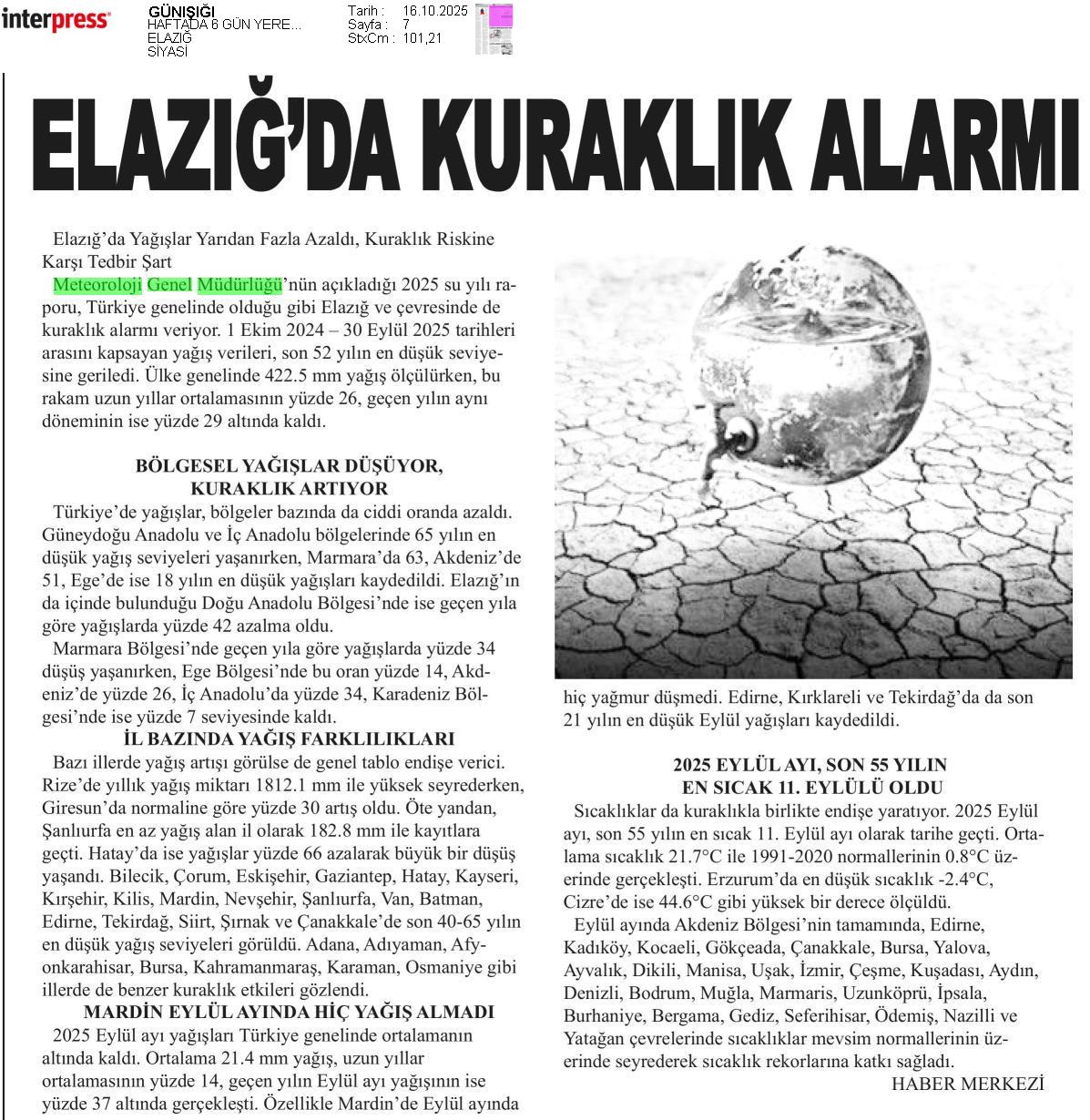 interpress

GÜNIŞIĞI
HAFTADA 6 GÜN YERE...
ELAZIĞ
SİYASİ

Tarih : 16.10.2025
Sayfa : 7
StxCm : 101,21

ELAZIĞ'DA KURAKLIK ALARMI

Elazığ'da Yağışlar Yarıdan Fazla Azaldı, Kuraklık Riskine Karşı Tedbir Şart

Meteoroloji Genel Müdürlüğü'nün açıkladığı 2025 su yılı raporu, Türkiye genelinde olduğu gibi Elazığ ve çevresinde de kuraklık alarmı veriyor. 1 Ekim 2024 – 30 Eylül 2025 tarihleri arasını kapsayan yağış verileri, son 52 yılın en düşük seviyesine geriledi. Ülke genelinde 422.5 mm yağış ölçülürken, bu rakam uzun yıllar ortalamasının yüzde 26, geçen yılın aynı döneminin ise yüzde 29 altında kaldı.

BÖLGESEL YAĞIŞLAR DÜŞÜYOR, KURAKLIK ARTIYOR

Türkiye'de yağışlar, bölgeler bazında da ciddi oranda azaldı. Güneydoğu Anadolu ve İç Anadolu bölgelerinde 65 yılın en düşük yağış seviyeleri yaşanırken, Marmara'da 63, Akdeniz'de 51, Ege'de ise 18 yılın en düşük yağışları kaydedildi. Elazığ'ın da içinde bulunduğu Doğu Anadolu Bölgesi'nde ise geçen yıla göre yağışlarda yüzde 42 azalma oldu.

Marmara Bölgesi'nde geçen yıla göre yağışlarda yüzde 34 düşüş yaşanırken, Ege Bölgesi'nde bu oran yüzde 14, Akdeniz'de yüzde 26, İç Anadolu'da yüzde 34, Karadeniz Bölgesi'nde ise yüzde 7 seviyesinde kaldı.

İL BAZINDA YAĞIŞ FARKLILIKLARI

Bazı illerde yağış artışı görülse de genel tablo endişe verici. Rize'de yıllık yağış miktarı 1812.1 mm ile yüksek seyrederken, Giresun'da normaline göre yüzde 30 artış oldu. Öte yandan, Şanlıurfa en az yağış alan il olarak 182.8 mm ile kayıtlara geçti. Hatay'da ise yağışlar yüzde 66 azalarak büyük bir düşüş yaşandı. Bilecik, Çorum, Eskişehir, Gaziantep, Hatay, Kayseri, Kırşehir, Kilis, Mardin, Nevşehir, Şanlıurfa, Van, Batman, Edirne, Tekirdağ, Siirt, Şırnak ve Çanakkale'de son 40-65 yılın en düşük yağış seviyeleri görüldü. Adana, Adıyaman, Afyonkarahisar, Bursa, Kahramanmaraş, Karaman, Osmaniye gibi illerde de benzer kuraklık etkileri gözlendi.

MARDİN EYLÜL AYINDA HİÇ YAĞIŞ ALMADI

2025 Eylül ayı yağışları Türkiye genelinde ortalamanın altında kaldı. Ortalama 21.4 mm yağış, uzun yıllar ortalamasının yüzde 14, geçen yılın Eylül ayı yağışının ise yüzde 37 altında gerçekleşti. Özellikle Mardin'de Eylül ayında hiç yağmur düşmedi. Edirne, Kırklareli ve Tekirdağ'da da son 21 yılın en düşük Eylül yağışları kaydedildi.

2025 EYLÜL AYI, SON 55 YILIN EN SICAK 11. EYLÜLÜ OLDU

Sıcaklıklar da kuraklıkla birlikte endişe yaratıyor. 2025 Eylül ayı, son 55 yılın en sıcak 11. Eylül ayı olarak tarihe geçti. Ortalama sıcaklık 21.7°C ile 1991-2020 normallerinin 0.8°C üzerinde gerçekleşti. Erzurum'da en düşük sıcaklık -2.4°C, Cizre'de ise 44.6°C gibi yüksek bir derece ölçüldü.

Eylül ayında Akdeniz Bölgesi'nin tamamında, Edirne, Kadıköy, Kocaeli, Gökçeada, Çanakkale, Bursa, Yalova, Ayvalık, Dikili, Manisa, Uşak, İzmir, Çeşme, Kuşadası, Aydın, Denizli, Bodrum, Muğla, Marmaris, Uzunköprü, İpsala, Burhaniye, Bergama, Gediz, Seferihisar, Ödemiş, Nazilli ve Yatağan çevrelerinde sıcaklıklar mevsim normallerinin üzerinde seyrederek sıcaklık rekorlarına katkı sağladı.

HABER MERKEZİ